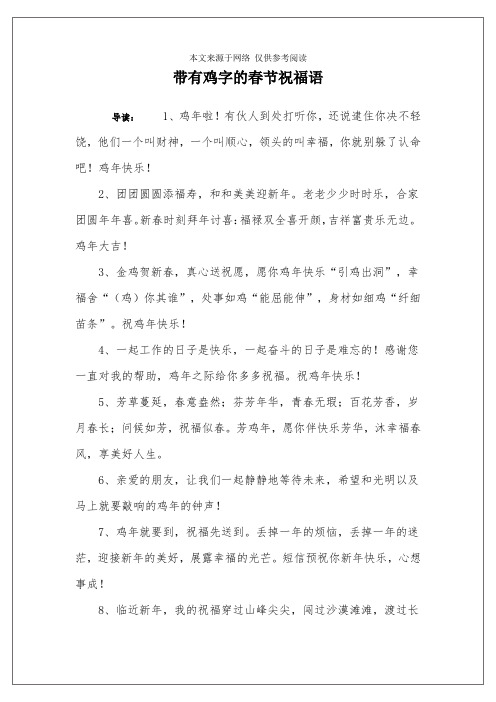 本文来源于网络 仅供参考阅读

带有鸡字的春节祝福语

导读： 1、鸡年啦！有伙人到处打听你，还说逮住你决不轻饶，他们一个叫财神，一个叫顺心，领头的叫幸福，你就别躲了认命吧！鸡年快乐！

2、团团圆圆添福寿，和和美美迎新年。老老少少时时乐，合家团圆年年喜。新春时刻拜年讨喜：福禄双全喜开颜，吉祥富贵乐无边。鸡年大吉！

3、金鸡贺新春，真心送祝愿，愿你鸡年快乐“引鸡出洞”，幸福舍“（鸡）你其谁”，处事如鸡“能屈能伸”，身材如细鸡“纤细苗条”。祝鸡年快乐！

4、一起工作的日子是快乐，一起奋斗的日子是难忘的！感谢您一直对我的帮助，鸡年之际给你多多祝福。祝鸡年快乐！

5、芳草蔓延，春意盎然；芬芳年华，青春无瑕；百花芳香，岁月春长；问候如芳，祝福似春。芳鸡年，愿你伴快乐芳华，沐幸福春风，享美好人生。

6、亲爱的朋友，让我们一起静静地等待未来，希望和光明以及马上就要敲响的鸡年的钟声！

7、鸡年就要到，祝福先送到。丢掉一年的烦恼，丢掉一年的迷茫，迎接新年的美好，展露幸福的光芒。短信预祝你新年快乐，心想事成！

8、临近新年，我的祝福穿过山峰尖尖，闯过沙漠滩滩，渡过长